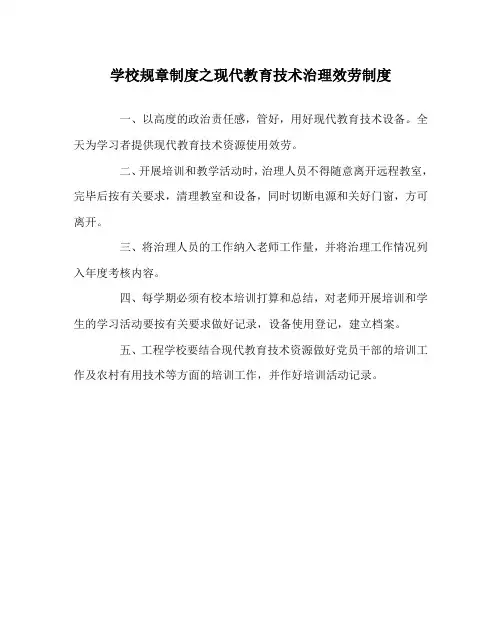 学校规章制度之现代教育技术治理效劳制度

一、以高度的政治责任感，管好，用好现代教育技术设备。全天为学习者提供现代教育技术资源使用效劳。

二、开展培训和教学活动时，治理人员不得随意离开远程教室，完毕后按有关要求，清理教室和设备，同时切断电源和关好门窗，方可离开。

三、将治理人员的工作纳入老师工作量，并将治理工作情况列入年度考核内容。

四、每学期必须有校本培训打算和总结，对老师开展培训和学生的学习活动要按有关要求做好记录，设备使用登记，建立档案。

五、工程学校要结合现代教育技术资源做好党员干部的培训工作及农村有用技术等方面的培训工作，并作好培训活动记录。